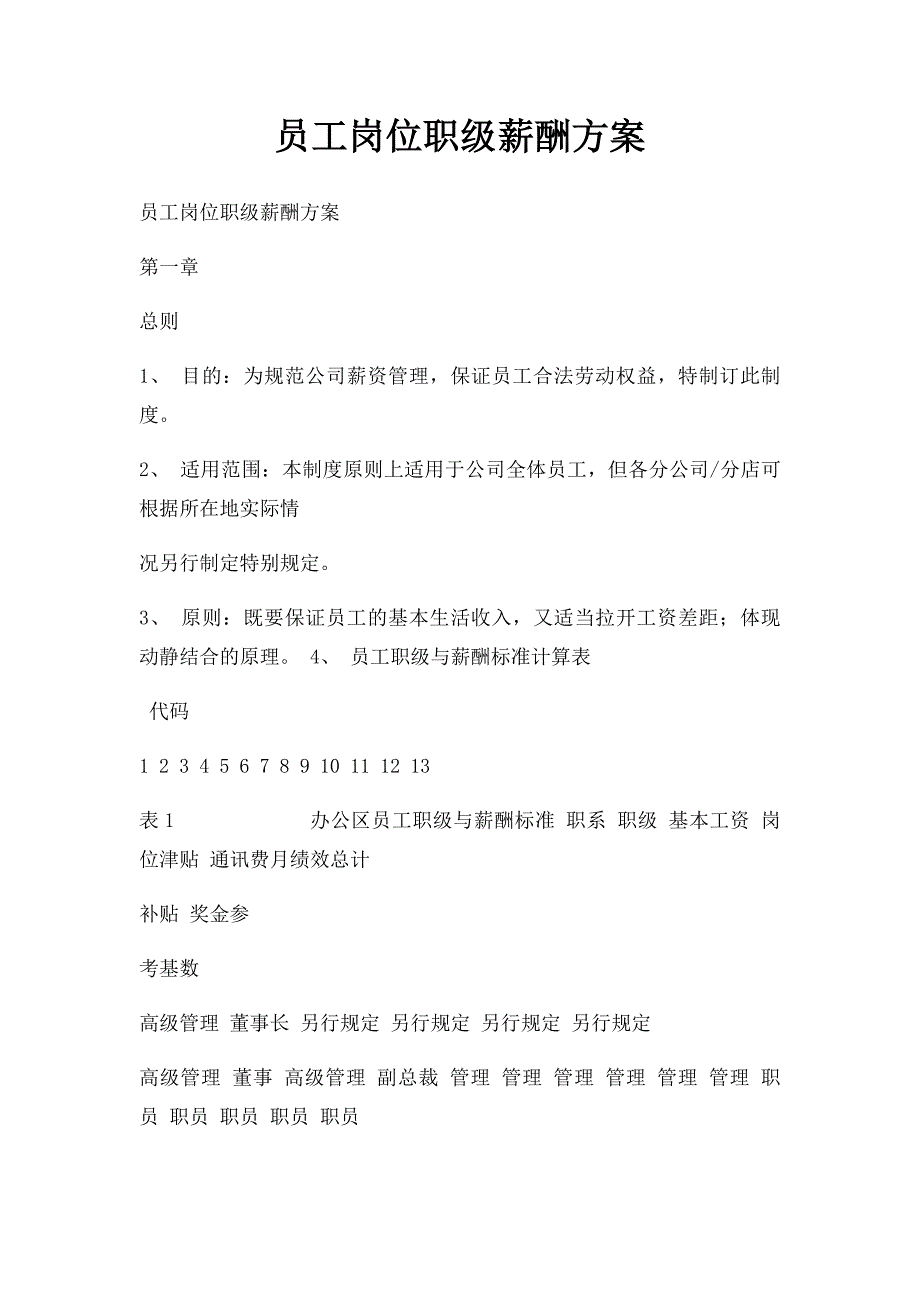 员工岗位职级薪酬方案

员工岗位职级薪酬方案

第一章

总则

1、 目的：为规范公司薪资管理，保证员工合法劳动权益，特制订此制度。

2、 适用范围：本制度原则上适用于公司全体员工，但各分公司/分店可根据所在地实际情

况另行制定特别规定。

3、 原则：既要保证员工的基本生活收入，又适当拉开工资差距；体现动静结合的原理。 4、 员工职级与薪酬标准计算表

代码

1 2 3 4 5 6 7 8 9 10 11 12 13

表 1 办公区员工职级与薪酬标准 职系 职级 基本工资 岗位津贴 通讯费月绩效总计

补贴 奖金参

考基数

高级管理 董事长 另行规定 另行规定 另行规定 另行规定

高级管理 董事 高级管理 副总裁 管理 管理 管理 管理 管理 管理 职员 职员 职员 职员 职员